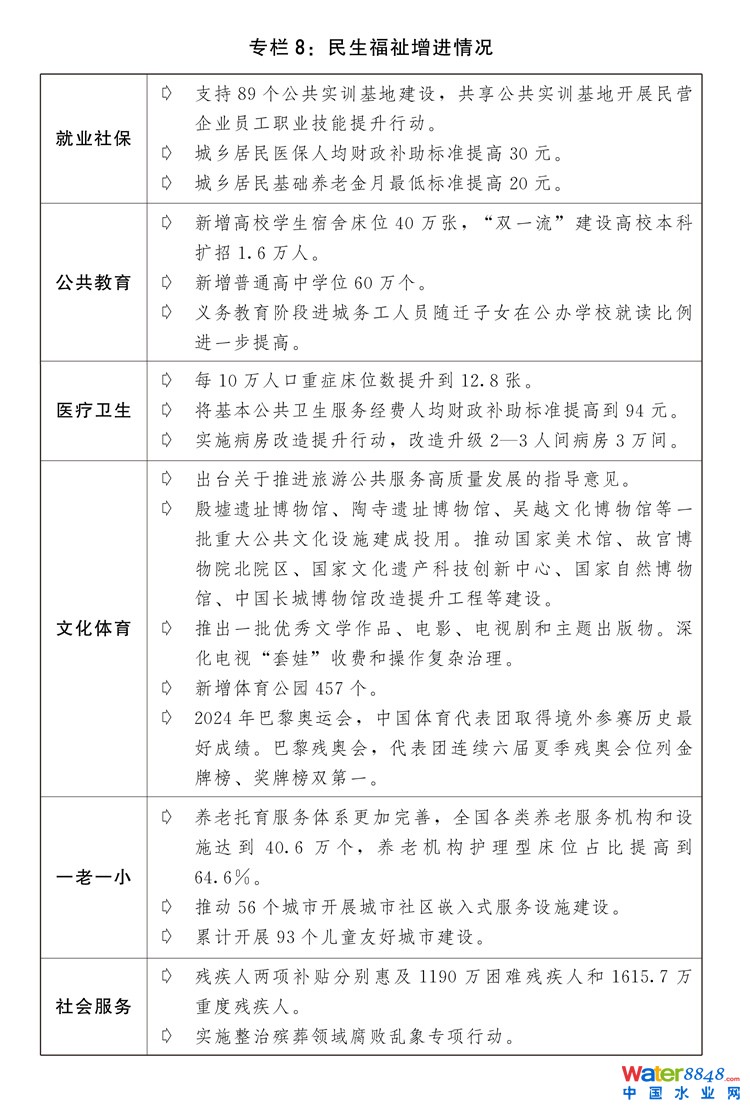 专栏8：民生福祉增进情况

| 就业社保 | ➪ 支持89个公共实训基地建设，共享公共实训基地开展民营企业员工职业技能提升行动。 ➪ 城乡居民医保人均财政补助标准提高30元。 ➪ 城乡居民基础养老金月最低标准提高20元。 |
|---|---|
| 公共教育 | ➪ 新增高校学生宿舍床位40万张，“双一流”建设高校本科扩招1.6万人。 ➪ 新增普通高中学位60万个。 ➪ 义务教育阶段进城务工人员随迁子女在公办学校就读比例进一步提高。 |
| 医疗卫生 | ➪ 每10万人口重症床位数提升到12.8张。 ➪ 将基本公共卫生服务经费人均财政补助标准提高到94元。 ➪ 实施病房改造提升行动，改造升级2—3人间病房3万间。 |
| 文化体育 | ➪ 出台关于推进旅游公共服务高质量发展的指导意见。 ➪ 殷墟遗址博物馆、陶寺遗址博物馆、吴越文化博物馆等一批重大公共文化设施建成投用。推动国家美术馆、故宫博物院北院区、国家文化遗产科技创新中心、国家自然博物馆、中国长城博物馆改造提升工程等建设。 ➪ 推出一批优秀文学作品、电影、电视剧和主题出版物。深化电视“套娃”收费和操作复杂治理。 ➪ 新增体育公园457个。 ➪ 2024年巴黎奥运会，中国体育代表团取得境外参赛历史最好成绩。巴黎残奥会，代表团连续六届夏季残奥会位列金牌榜、奖牌榜双第一。 |
| 一老一小 | ➪ 养老托育服务体系更加完善，全国各类养老服务机构和设施达到40.6万个，养老机构护理型床位占比提高到64.6%。 ➪ 推动56个城市开展城市社区嵌入式服务设施建设。 ➪ 累计开展93个儿童友好城市建设。 |
| 社会服务 | ➪ 残疾人两项补贴分别惠及1190万困难残疾人和1615.7万重度残疾人。 ➪ 实施整治殡葬领域腐败乱象专项行动。 |

Water8848.com
中国水业网